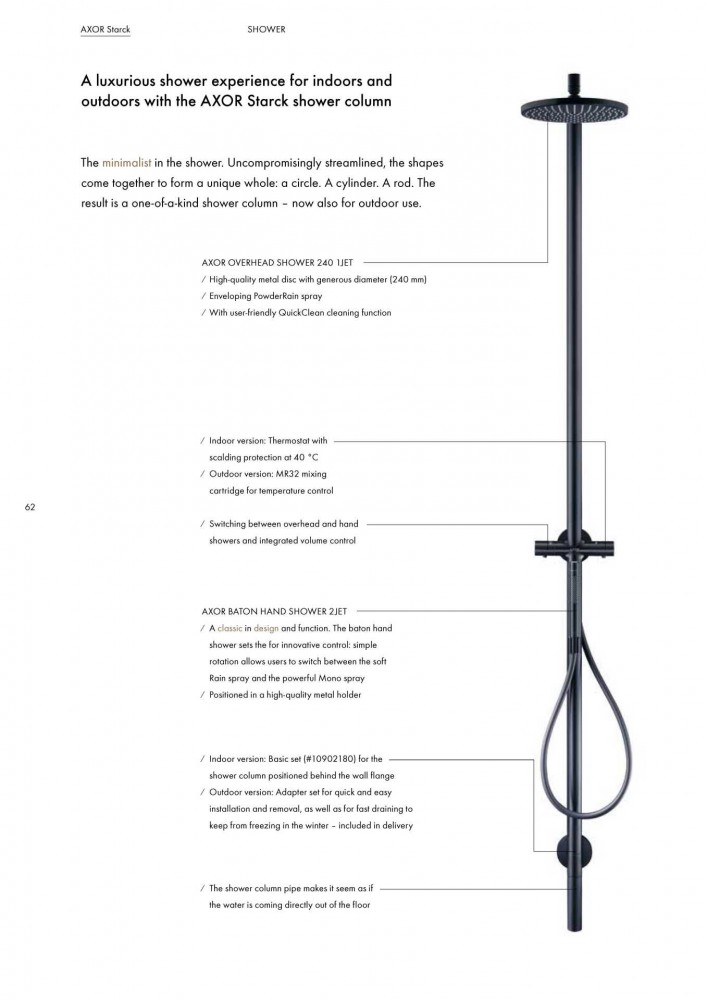 AXOR Starck SHOWER

A luxurious shower experience for indoors and outdoors with the AXOR Starck shower column

The minimalist in the shower. Uncompromisingly streamlined, the shapes come together to form a unique whole: a circle. A cylinder. A rod. The result is a one-of-a-kind shower column – now also for outdoor use.

AXOR OVERHEAD SHOWER 240 1JET
/ High-quality metal disc with generous diameter (240 mm)
/ Enveloping PowderRain spray
/ With user-friendly QuickClean cleaning function

/ Indoor version: Thermostat with scalding protection at 40 °C
/ Outdoor version: MR32 mixing cartridge for temperature control

62

/ Switching between overhead and hand showers and integrated volume control

AXOR BATON HAND SHOWER 2JET
/ A classic in design and function. The baton hand shower sets the for innovative control: simple rotation allows users to switch between the soft Rain spray and the powerful Mono spray
/ Positioned in a high-quality metal holder

/ Indoor version: Basic set (#10902180) for the shower column positioned behind the wall flange
/ Outdoor version: Adapter set for quick and easy installation and removal, as well as for fast draining to keep from freezing in the winter – included in delivery

/ The shower column pipe makes it seem as if the water is coming directly out of the floor